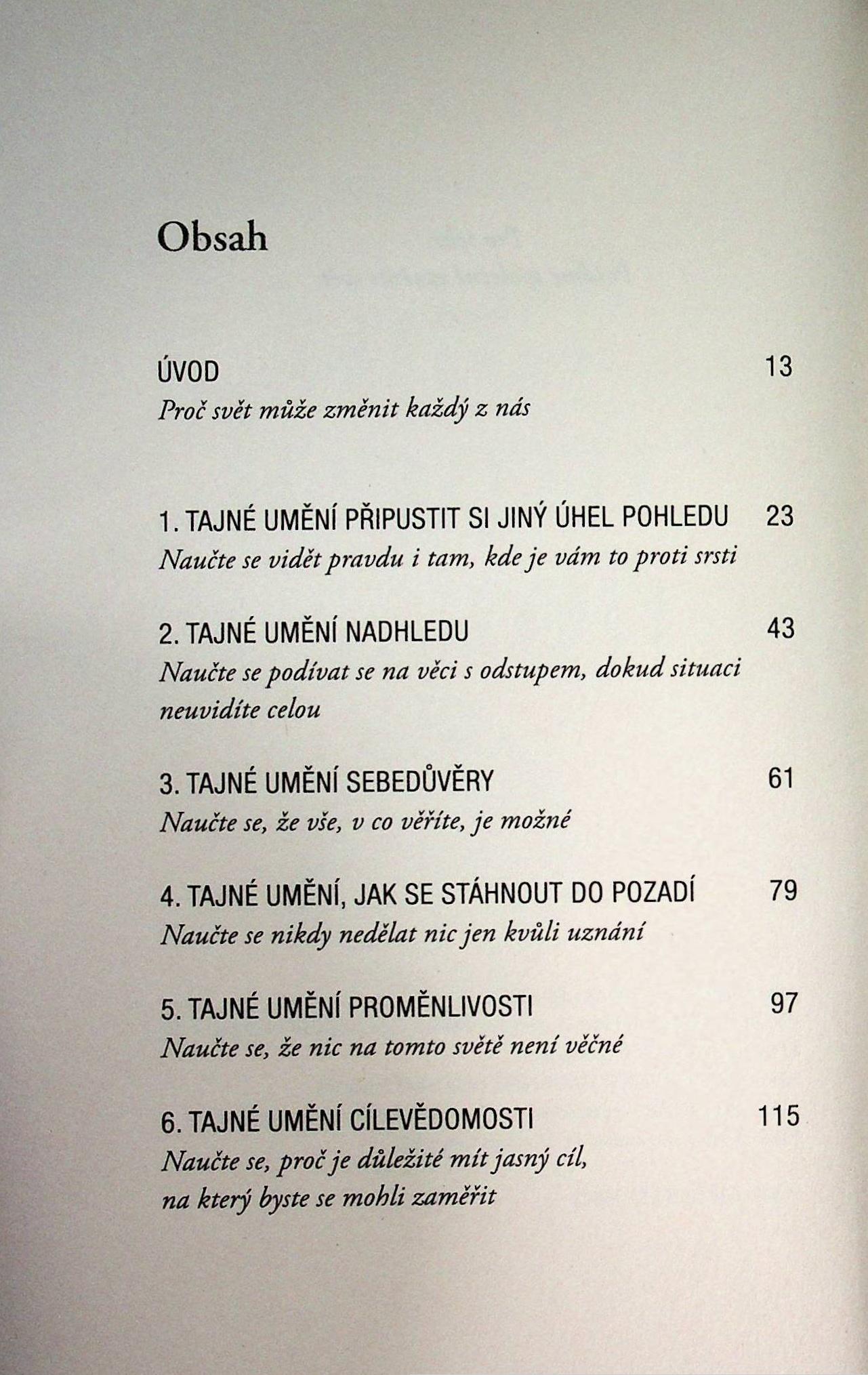 Obsah

ÚVOD 13
Proč svět může změnit každý z nás

1. TAJNÉ UMĚNÍ PŘIPUSTIT SI JINÝ ÚHEL POHLEDU 23
Naučte se vidět pravdu i tam, kde je vám to proti srsti

2. TAJNÉ UMĚNÍ NADHLEDU 43
Naučte se podívat se na věci s odstupem, dokud situaci neuvidíte celou

3. TAJNÉ UMĚNÍ SEBEDŮVĚRY 61
Naučte se, že vše, v co věříte, je možné

4. TAJNÉ UMĚNÍ, JAK SE STÁHNOUT DO POZADÍ 79
Naučte se nikdy nedělat nic jen kvůli uznání

5. TAJNÉ UMĚNÍ PROMĚNLIVOSTI 97
Naučte se, že nic na tomto světě není věčné

6. TAJNÉ UMĚNÍ CÍLEVĚDOMOSTI 115
Naučte se, proč je důležité mít jasný cíl, na který byste se mohli zaměřit